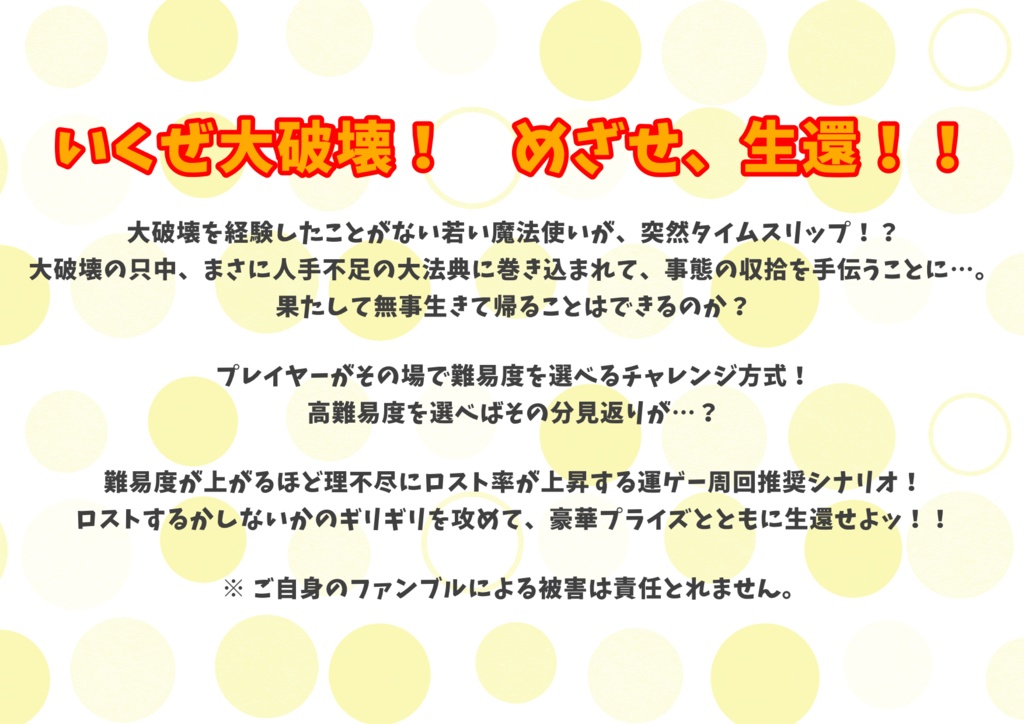 いくぜ大破壊！　めざせ、生還！！

大破壊を経験したことがない若い魔法使いが、突然タイムスリップ！？
大破壊の只中、まさに人手不足の大法典に巻き込まれて、事態の収拾を手伝うことに…。
果たして無事生きて帰ることはできるのか？

プレイヤーがその場で難易度を選べるチャレンジ方式！
高難易度を選べばその分見返りが…？

難易度が上がるほど理不尽にロスト率が上昇する運ゲー周回推奨シナリオ！
ロストするかしないかのギリギリを攻めて、豪華プライズとともに生還せよッ！！

※ ご自身のファンブルによる被害は責任とれません。